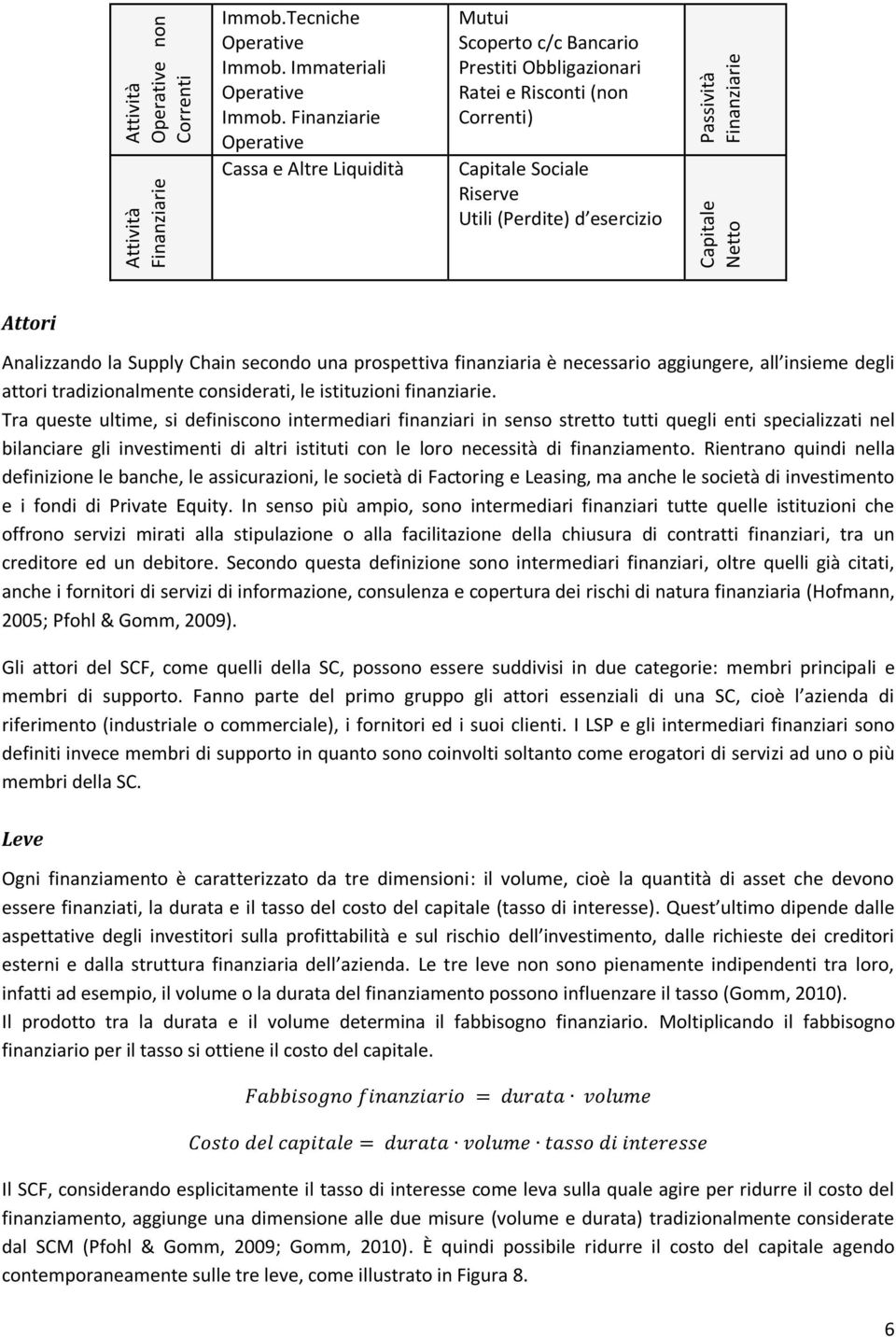 | Attività Operative non Correnti | Immob.Tecniche Operative Immob. Immateriali Operative Immob. Finanziarie Operative | Mutui Scoperto c/c Bancario Prestiti Obbligazionari Ratei e Risconti (non Correnti) | Passività Finanziarie |
|---|---|---|---|
| Attività Finanziarie | Cassa e Altre Liquidità | Capitale Sociale Riserve Utili (Perdite) d esercizio | Capitale Netto |

Attori

Analizzando la Supply Chain secondo una prospettiva finanziaria è necessario aggiungere, all insieme degli attori tradizionalmente considerati, le istituzioni finanziarie.
Tra queste ultime, si definiscono intermediari finanziari in senso stretto tutti quegli enti specializzati nel bilanciare gli investimenti di altri istituti con le loro necessità di finanziamento. Rientrano quindi nella definizione le banche, le assicurazioni, le società di Factoring e Leasing, ma anche le società di investimento e i fondi di Private Equity. In senso più ampio, sono intermediari finanziari tutte quelle istituzioni che offrono servizi mirati alla stipulazione o alla facilitazione della chiusura di contratti finanziari, tra un creditore ed un debitore. Secondo questa definizione sono intermediari finanziari, oltre quelli già citati, anche i fornitori di servizi di informazione, consulenza e copertura dei rischi di natura finanziaria (Hofmann, 2005; Pfohl & Gomm, 2009).

Gli attori del SCF, come quelli della SC, possono essere suddivisi in due categorie: membri principali e membri di supporto. Fanno parte del primo gruppo gli attori essenziali di una SC, cioè l azienda di riferimento (industriale o commerciale), i fornitori ed i suoi clienti. I LSP e gli intermediari finanziari sono definiti invece membri di supporto in quanto sono coinvolti soltanto come erogatori di servizi ad uno o più membri della SC.

Leve

Ogni finanziamento è caratterizzato da tre dimensioni: il volume, cioè la quantità di asset che devono essere finanziati, la durata e il tasso del costo del capitale (tasso di interesse). Quest ultimo dipende dalle aspettative degli investitori sulla profittabilità e sul rischio dell investimento, dalle richieste dei creditori esterni e dalla struttura finanziaria dell azienda. Le tre leve non sono pienamente indipendenti tra loro, infatti ad esempio, il volume o la durata del finanziamento possono influenzare il tasso (Gomm, 2010).
Il prodotto tra la durata e il volume determina il fabbisogno finanziario. Moltiplicando il fabbisogno finanziario per il tasso si ottiene il costo del capitale.

$Fabbisogno\ finanziario = durata \cdot volume$

$Costo\ del\ capitale = durata \cdot volume \cdot tasso\ di\ interesse$

Il SCF, considerando esplicitamente il tasso di interesse come leva sulla quale agire per ridurre il costo del finanziamento, aggiunge una dimensione alle due misure (volume e durata) tradizionalmente considerate dal SCM (Pfohl & Gomm, 2009; Gomm, 2010). È quindi possibile ridurre il costo del capitale agendo contemporaneamente sulle tre leve, come illustrato in Figura 8.

6